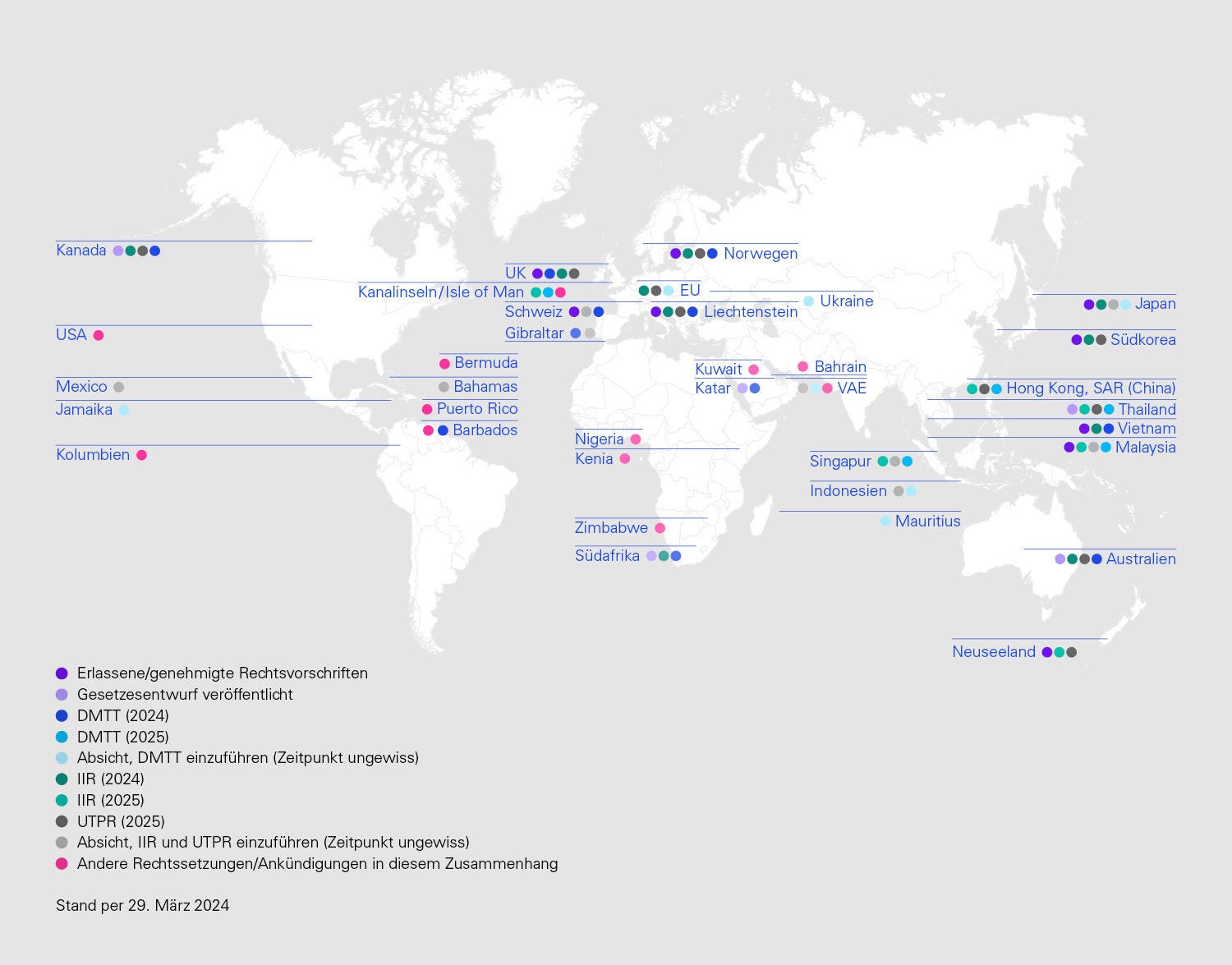 Kanada

USA

Mexico

Jamaika

Kolumbien

UK

Kanalinseln/Isle of Man

Schweiz

Gibraltar

Bermuda

Bahamas

Puerto Rico

Barbados

Norwegen

EU

Ukraine

Liechtenstein

Kuwait

Bahrain

Katar

VAE

Nigeria

Kenia

Zimbabwe

Südafrika

Japan

Südkorea

Hong Kong, SAR (China)

Thailand

Vietnam

Malaysia

Singapur

Indonesien

Mauritius

Australien

Neuseeland

Erlassene/genehmigte Rechtsvorschriften
Gesetzesentwurf veröffentlicht
DMTT (2024)
DMTT (2025)
Absicht, DMTT einzuführen (Zeitpunkt ungewiss)
IIR (2024)
IIR (2025)
UTPR (2025)
Absicht, IIR und UTPR einzuführen (Zeitpunkt ungewiss)
Andere Rechtssetzungen/Ankündigungen in diesem Zusammenhang

Stand per 29. März 2024